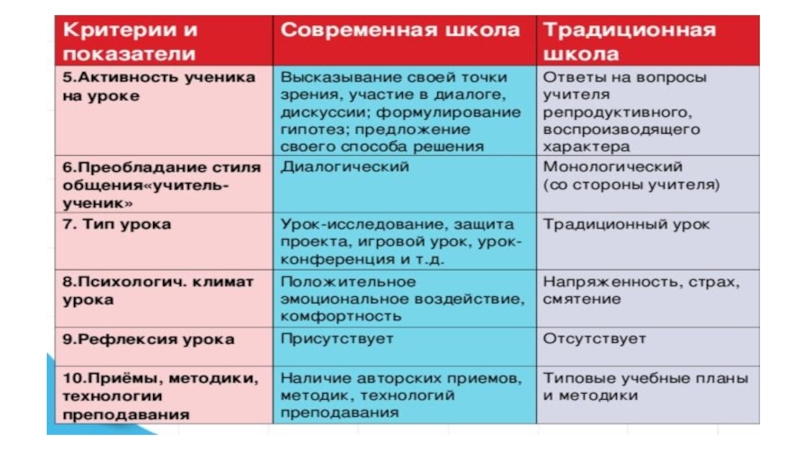 | Критерии и показатели | Современная школа | Традиционная школа |
|---|---|---|
| 5.Активность ученика на уроке | Высказывание своей точки зрения, участие в диалоге, дискуссии; формулирование гипотез; предложение своего способа решения | Ответы на вопросы учителя репродуктивного, воспроизводящего характера |
| 6.Преобладание стиля общения«учитель-ученик» | Диалогический | Монологический (со стороны учителя) |
| 7. Тип урока | Урок-исследование, защита проекта, игровой урок, урок-конференция и т.д. | Традиционный урок |
| 8.Психологич. климат урока | Положительное эмоциональное воздействие, комфортность | Напряженность, страх, смятение |
| 9.Рефлексия урока | Присутствует | Отсутствует |
| 10.Приёмы, методики, технологии преподавания | Наличие авторских приемов, методик, технологий преподавания | Типовые учебные планы и методики |